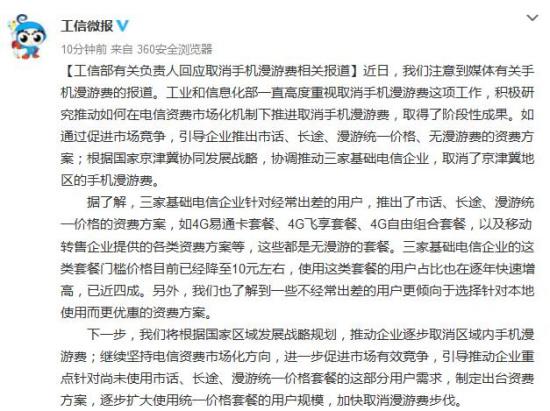 工信微报

10分钟前 来自 360安全浏览器

【工信部有关负责人回应取消手机漫游费相关报道】近日，我们注意到媒体有关手机漫游费的报道。工业和信息化部一直高度重视取消手机漫游费这项工作，积极研究推动如何在电信资费市场化机制下推进取消手机漫游费，取得了阶段性成果。如通过促进市场竞争，引导企业推出市话、长途、漫游统一价格、无漫游费的资费方案；根据国家京津冀协同发展战略，协调推动三家基础电信企业，取消了京津冀地区的手机漫游费。

据了解，三家基础电信企业针对经常出差的用户，推出了市话、长途、漫游统一价格的资费方案，如4G易通卡套餐、4G飞享套餐、4G自由组合套餐，以及移动转售企业提供的各类资费方案等，这些都是无漫游的套餐。三家基础电信企业的这类套餐门槛价格目前已经降至10元左右，使用这类套餐的用户占比也在逐年快速增高，已近四成。另外，我们也了解到一些不经常出差的用户更倾向于选择针对本地使用而更优惠的资费方案。

下一步，我们将根据国家区域发展战略规划，推动企业逐步取消区域内手机漫游费；继续坚持电信资费市场化方向，进一步促进市场有效竞争，引导推动企业重点针对尚未使用市话、长途、漫游统一价格套餐的这部分用户需求，制定出台资费方案，逐步扩大使用统一价格套餐的用户规模，加快取消漫游费步伐。